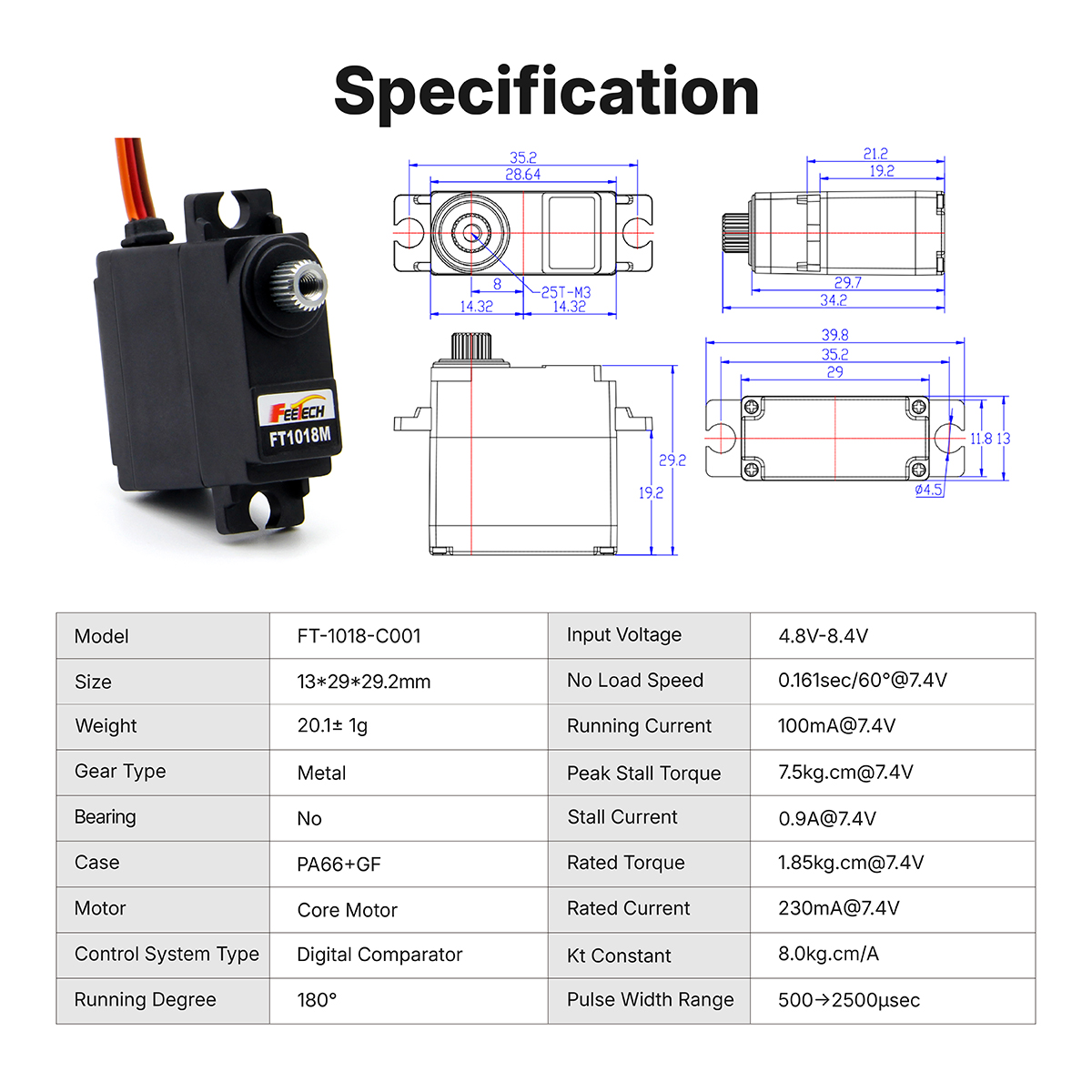 Specification

FEETECH
FT1018M

35.2
28.64
8
25T-M3
14.32
14.32

21.2
19.2
29.7
34.2

29.2
19.2

39.8
35.2
29
11.8
13
ø4.5

| Model | FT-1018-C001 | Input Voltage | 4.8V-8.4V |
|---|---|---|---|
| Size | 13*29*29.2mm | No Load Speed | 0.161sec/60°@7.4V |
| Weight | 20.1± 1g | Running Current | 100mA@7.4V |
| Gear Type | Metal | Peak Stall Torque | 7.5kg.cm@7.4V |
| Bearing | No | Stall Current | 0.9A@7.4V |
| Case | PA66+GF | Rated Torque | 1.85kg.cm@7.4V |
| Motor | Core Motor | Rated Current | 230mA@7.4V |
| Control System Type | Digital Comparator | Kt Constant | 8.0kg.cm/A |
| Running Degree | 180° | Pulse Width Range | 500→2500µsec |